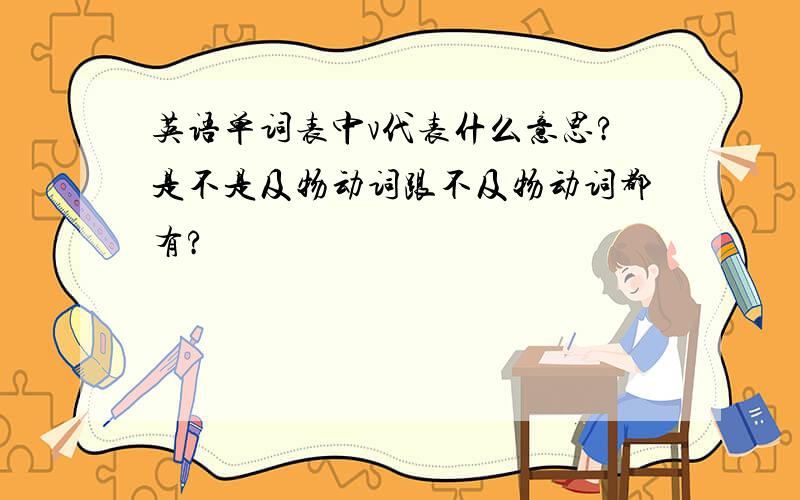 英语单词表中v代表什么意思?是不是及物动词跟不及物动词都有?